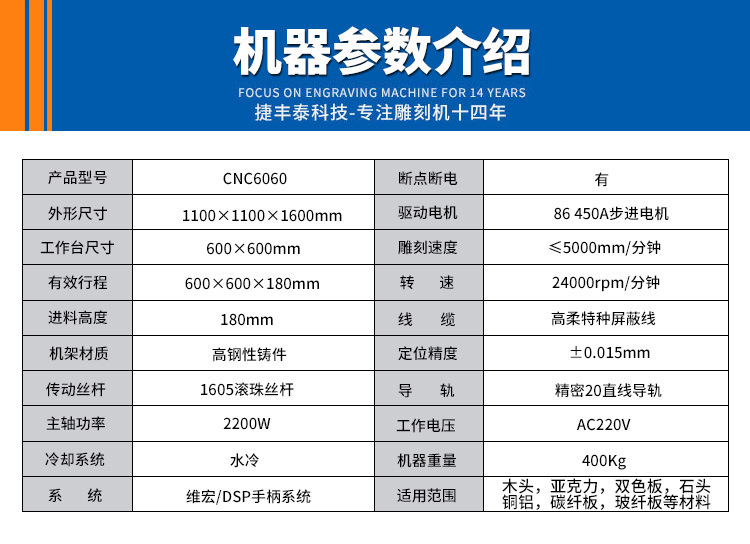 机器参数介绍

FOCUS ON ENGRAVING MACHINE FOR 14 YEARS

捷丰泰科技-专注雕刻机十四年

| 产品型号 | CNC6060 | 断点断电 | 有 |
|---|---|---|---|
| 外形尺寸 | 1100×1100×1600mm | 驱动电机 | 86 450A步进电机 |
| 工作台尺寸 | 600×600mm | 雕刻速度 | ≤5000mm/分钟 |
| 有效行程 | 600×600×180mm | 转　速 | 24000rpm/分钟 |
| 进料高度 | 180mm | 线　缆 | 高柔特种屏蔽线 |
| 机架材质 | 高钢性铸件 | 定位精度 | ±0.015mm |
| 传动丝杆 | 1605滚珠丝杆 | 导　轨 | 精密20直线导轨 |
| 主轴功率 | 2200W | 工作电压 | AC220V |
| 冷却系统 | 水冷 | 机器重量 | 400Kg |
| 系　统 | 维宏/DSP手柄系统 | 适用范围 | 木头，亚克力，双色板，石头 铜铝，碳纤板，玻纤板等材料 |